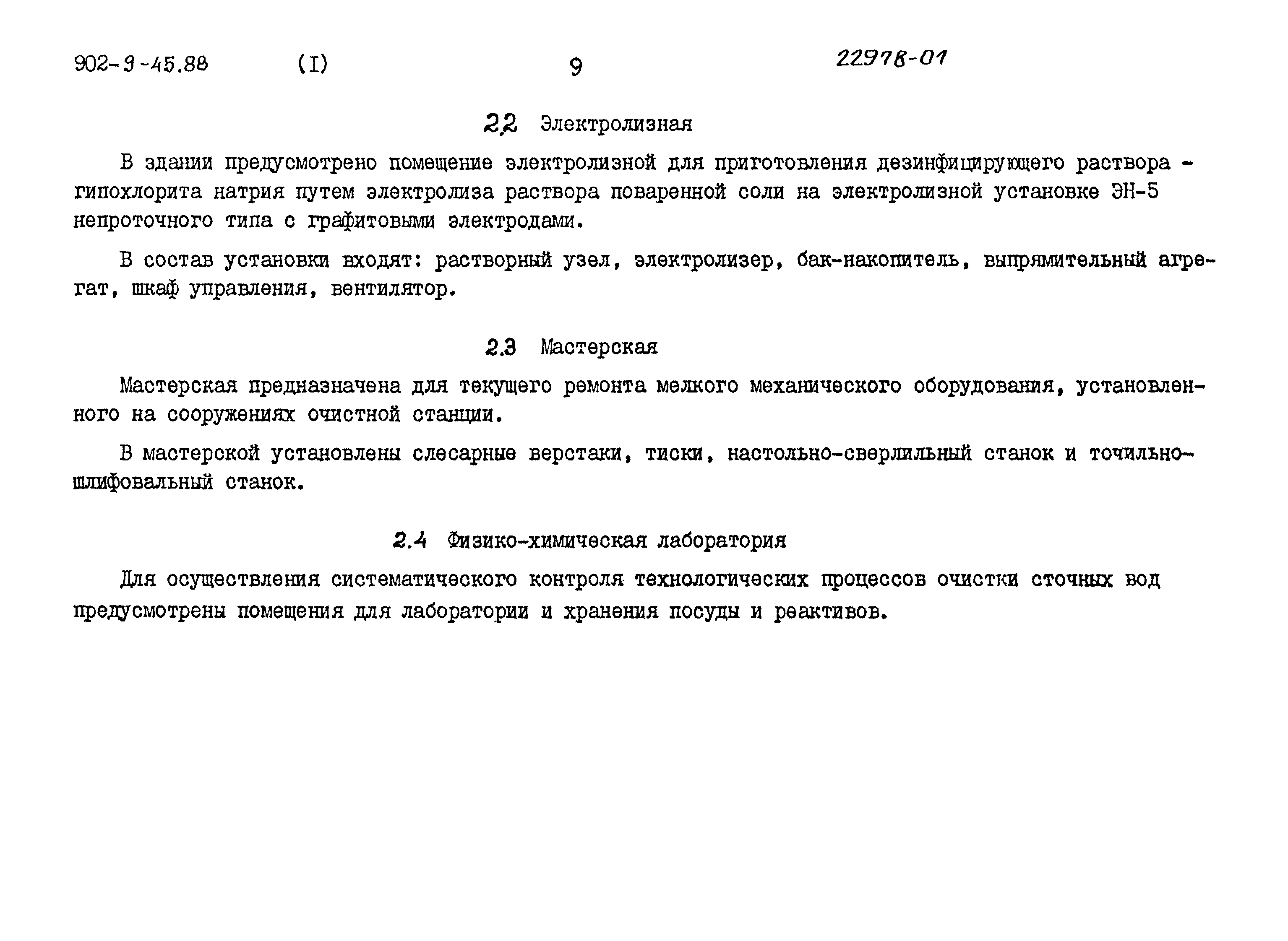 902-9-45.88 (I) 9 22978-01

2.2 Электролизная

В здании предусмотрено помещение электролизной для приготовления дезинфицирующего раствора - гипохлорита натрия путем электролиза раствора поваренной соли на электролизной установке ЭН-5 непроточного типа с графитовыми электродами.

В состав установки входят: растворный узел, электролизер, бак-накопитель, выпрямительный агрегат, шкаф управления, вентилятор.

2.3 Мастерская

Мастерская предназначена для текущего ремонта мелкого механического оборудования, установленного на сооружениях очистной станции.

В мастерской установлены слесарные верстаки, тиски, настольно-сверлильный станок и точильно-шлифовальный станок.

2.4 Физико-химическая лаборатория

Для осуществления систематического контроля технологических процессов очистки сточных вод предусмотрены помещения для лаборатории и хранения посуды и реактивов.